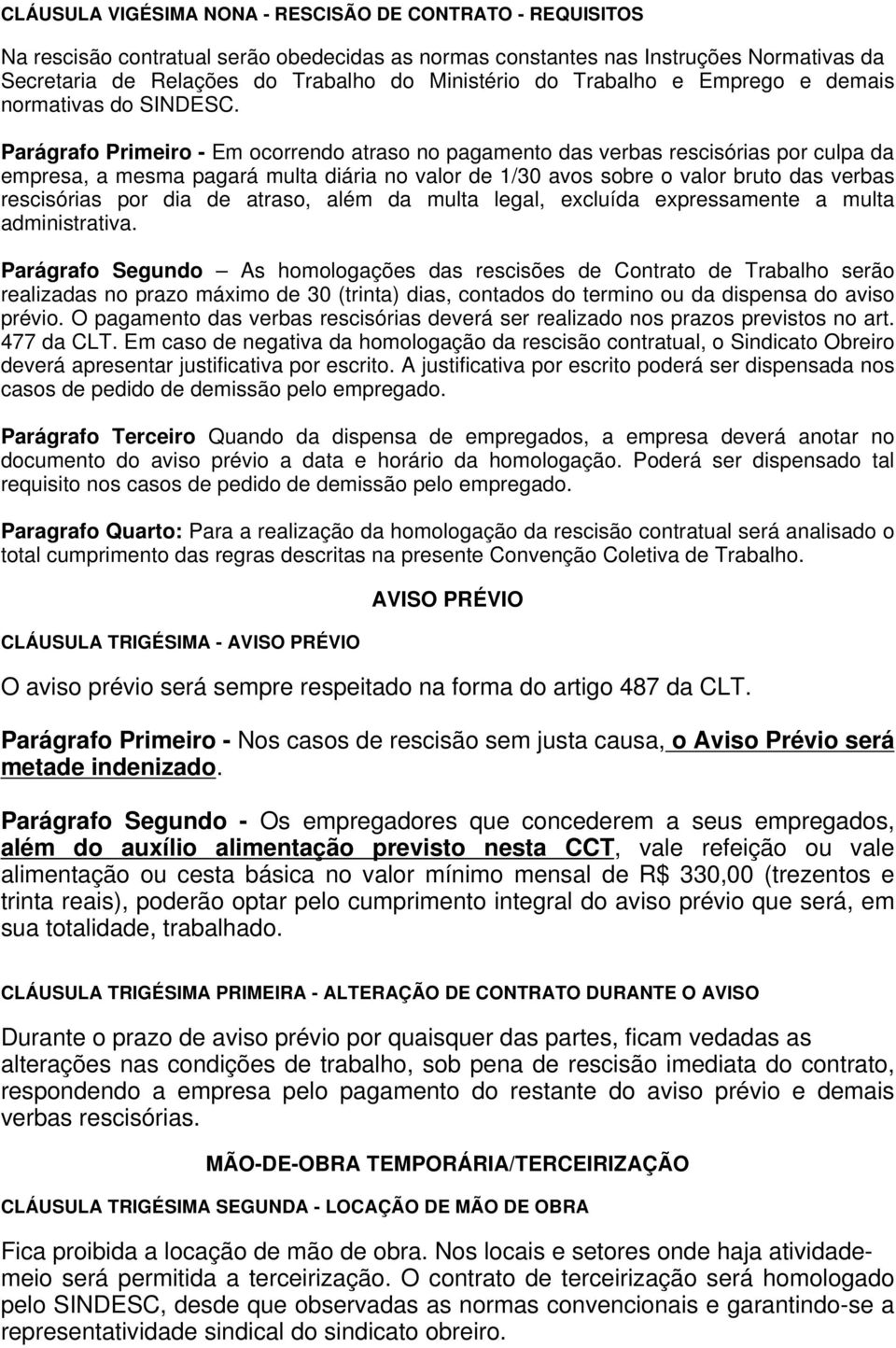 CLÁUSULA VIGÉSIMA NONA - RESCISÃO DE CONTRATO - REQUISITOS

Na rescisão contratual serão obedecidas as normas constantes nas Instruções Normativas da Secretaria de Relações do Trabalho do Ministério do Trabalho e Emprego e demais normativas do SINDESC.

Parágrafo Primeiro - Em ocorrendo atraso no pagamento das verbas rescisórias por culpa da empresa, a mesma pagará multa diária no valor de 1/30 avos sobre o valor bruto das verbas rescisórias por dia de atraso, além da multa legal, excluída expressamente a multa administrativa.

Parágrafo Segundo – As homologações das rescisões de Contrato de Trabalho serão realizadas no prazo máximo de 30 (trinta) dias, contados do termino ou da dispensa do aviso prévio. O pagamento das verbas rescisórias deverá ser realizado nos prazos previstos no art. 477 da CLT. Em caso de negativa da homologação da rescisão contratual, o Sindicato Obreiro deverá apresentar justificativa por escrito. A justificativa por escrito poderá ser dispensada nos casos de pedido de demissão pelo empregado.

Parágrafo Terceiro Quando da dispensa de empregados, a empresa deverá anotar no documento do aviso prévio a data e horário da homologação. Poderá ser dispensado tal requisito nos casos de pedido de demissão pelo empregado.

Paragrafo Quarto: Para a realização da homologação da rescisão contratual será analisado o total cumprimento das regras descritas na presente Convenção Coletiva de Trabalho.

AVISO PRÉVIO

CLÁUSULA TRIGÉSIMA - AVISO PRÉVIO

O aviso prévio será sempre respeitado na forma do artigo 487 da CLT.

Parágrafo Primeiro - Nos casos de rescisão sem justa causa, o Aviso Prévio será metade indenizado.

Parágrafo Segundo - Os empregadores que concederem a seus empregados, além do auxílio alimentação previsto nesta CCT, vale refeição ou vale alimentação ou cesta básica no valor mínimo mensal de R$ 330,00 (trezentos e trinta reais), poderão optar pelo cumprimento integral do aviso prévio que será, em sua totalidade, trabalhado.

CLÁUSULA TRIGÉSIMA PRIMEIRA - ALTERAÇÃO DE CONTRATO DURANTE O AVISO

Durante o prazo de aviso prévio por quaisquer das partes, ficam vedadas as alterações nas condições de trabalho, sob pena de rescisão imediata do contrato, respondendo a empresa pelo pagamento do restante do aviso prévio e demais verbas rescisórias.

MÃO-DE-OBRA TEMPORÁRIA/TERCEIRIZAÇÃO

CLÁUSULA TRIGÉSIMA SEGUNDA - LOCAÇÃO DE MÃO DE OBRA

Fica proibida a locação de mão de obra. Nos locais e setores onde haja atividade-meio será permitida a terceirização. O contrato de terceirização será homologado pelo SINDESC, desde que observadas as normas convencionais e garantindo-se a representatividade sindical do sindicato obreiro.